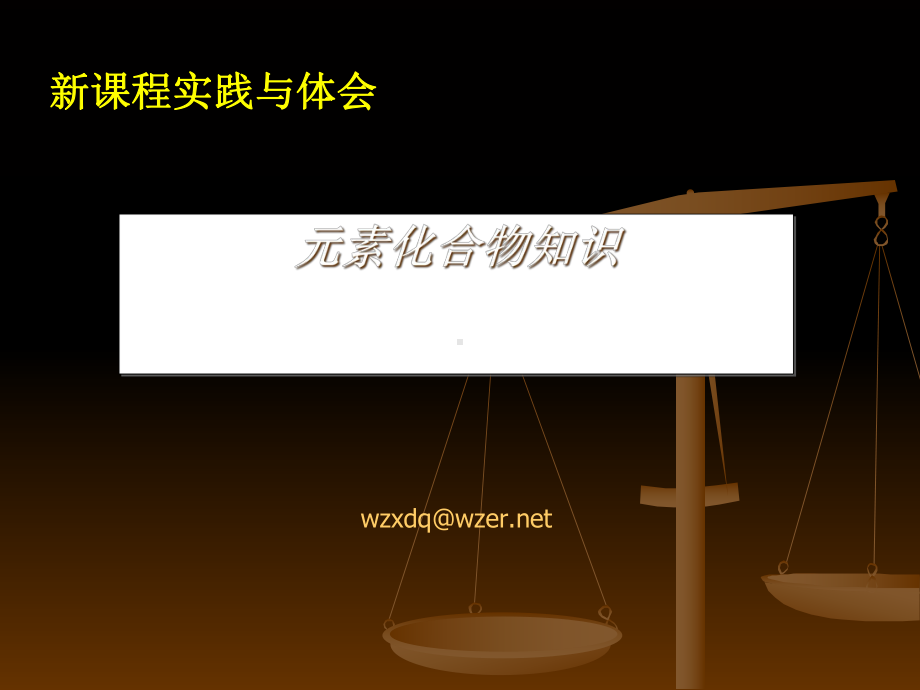 新课程实践与体会

元素化合物知识

wzxdq@wzer.net